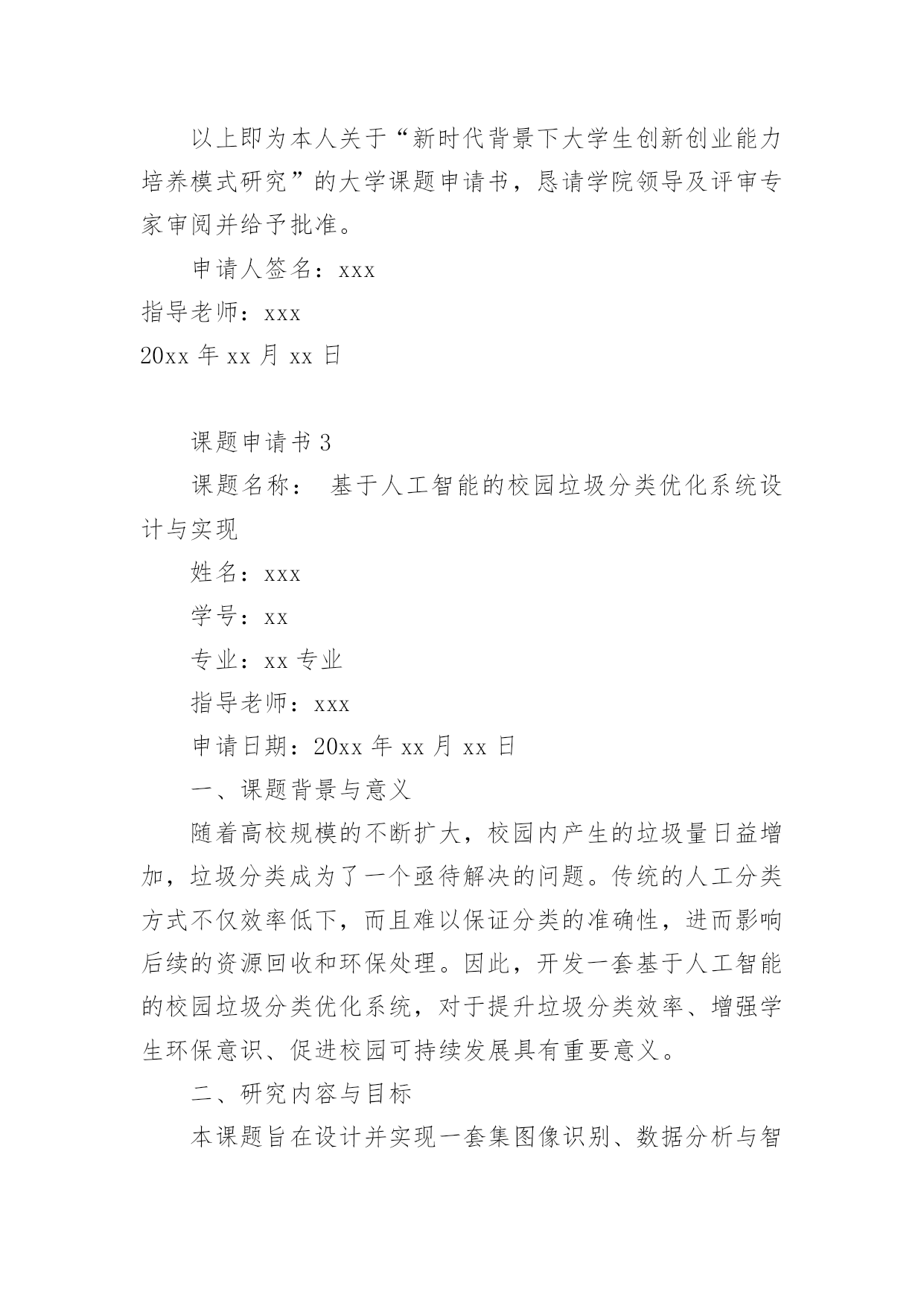 以上即为本人关于“新时代背景下大学生创新创业能力培养模式研究”的大学课题申请书，恳请学院领导及评审专家审阅并给予批准。

申请人签名：xxx

指导老师：xxx

20xx 年 xx 月 xx 日

课题申请书 3

课题名称： 基于人工智能的校园垃圾分类优化系统设计与实现

姓名：xxx

学号：xx

专业：xx 专业

指导老师：xxx

申请日期：20xx 年 xx 月 xx 日

一、课题背景与意义

随着高校规模的不断扩大，校园内产生的垃圾量日益增加，垃圾分类成为了一个亟待解决的问题。传统的人工分类方式不仅效率低下，而且难以保证分类的准确性，进而影响后续的资源回收和环保处理。因此，开发一套基于人工智能的校园垃圾分类优化系统，对于提升垃圾分类效率、增强学生环保意识、促进校园可持续发展具有重要意义。

二、研究内容与目标

本课题旨在设计并实现一套集图像识别、数据分析与智